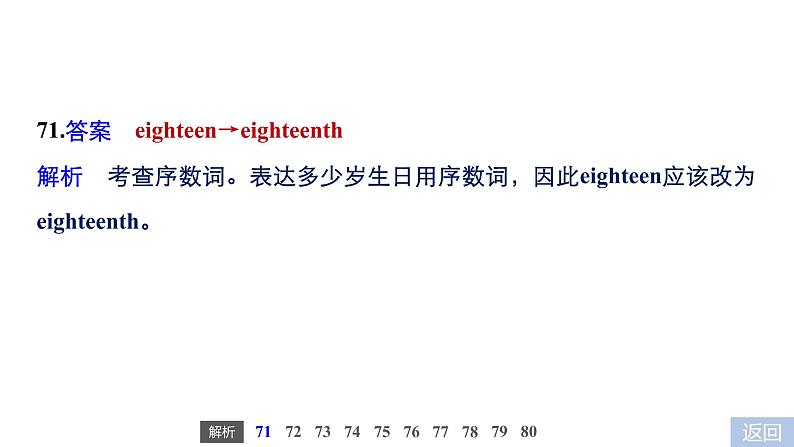 71.答案　eighteen→eighteenth

解析　考查序数词。表达多少岁生日用序数词，因此eighteen应该改为eighteenth。

解析　71　72　73　74　75　76　77　78　79　80

返回